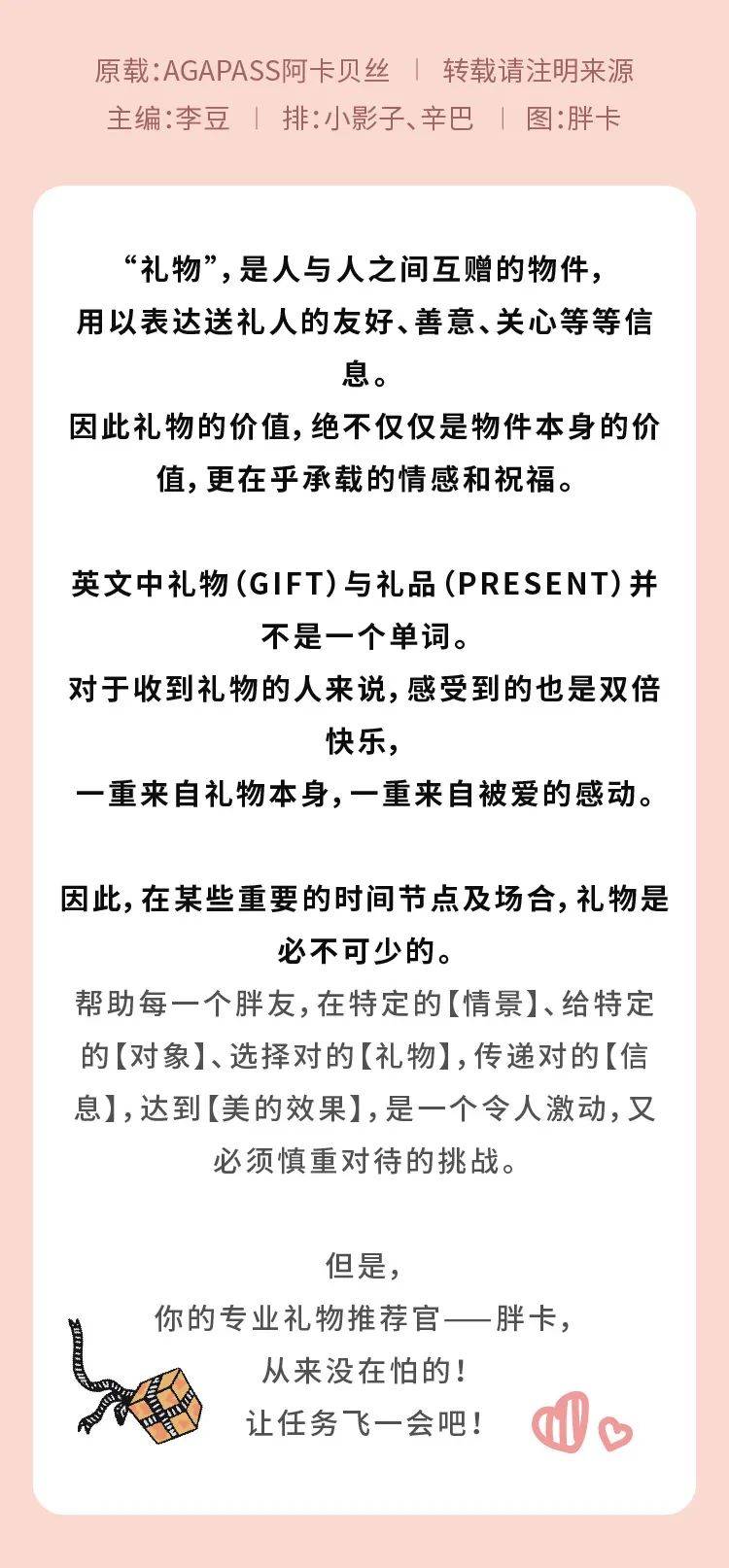 原载:AGAPASS阿卡贝丝 | 转载请注明来源
主编:李豆 | 排:小影子、辛巴 | 图:胖卡

“礼物”,是人与人之间互赠的物件,
用以表达送礼人的友好、善意、关心等等信息。
因此礼物的价值,绝不仅仅是物件本身的价值,更在乎承载的情感和祝福。

英文中礼物(GIFT)与礼品(PRESENT)并不是一个单词。
对于收到礼物的人来说,感受到的也是双倍快乐,
一重来自礼物本身,一重来自被爱的感动。

因此,在某些重要的时间节点及场合,礼物是必不可少的。
帮助每一个胖友,在特定的【情景】、给特定的【对象】、选择对的【礼物】,传递对的【信息】,达到【美的效果】,是一个令人激动,又必须慎重对待的挑战。

但是,
你的专业礼物推荐官——胖卡,
从来没在怕的!
让任务飞一会吧!